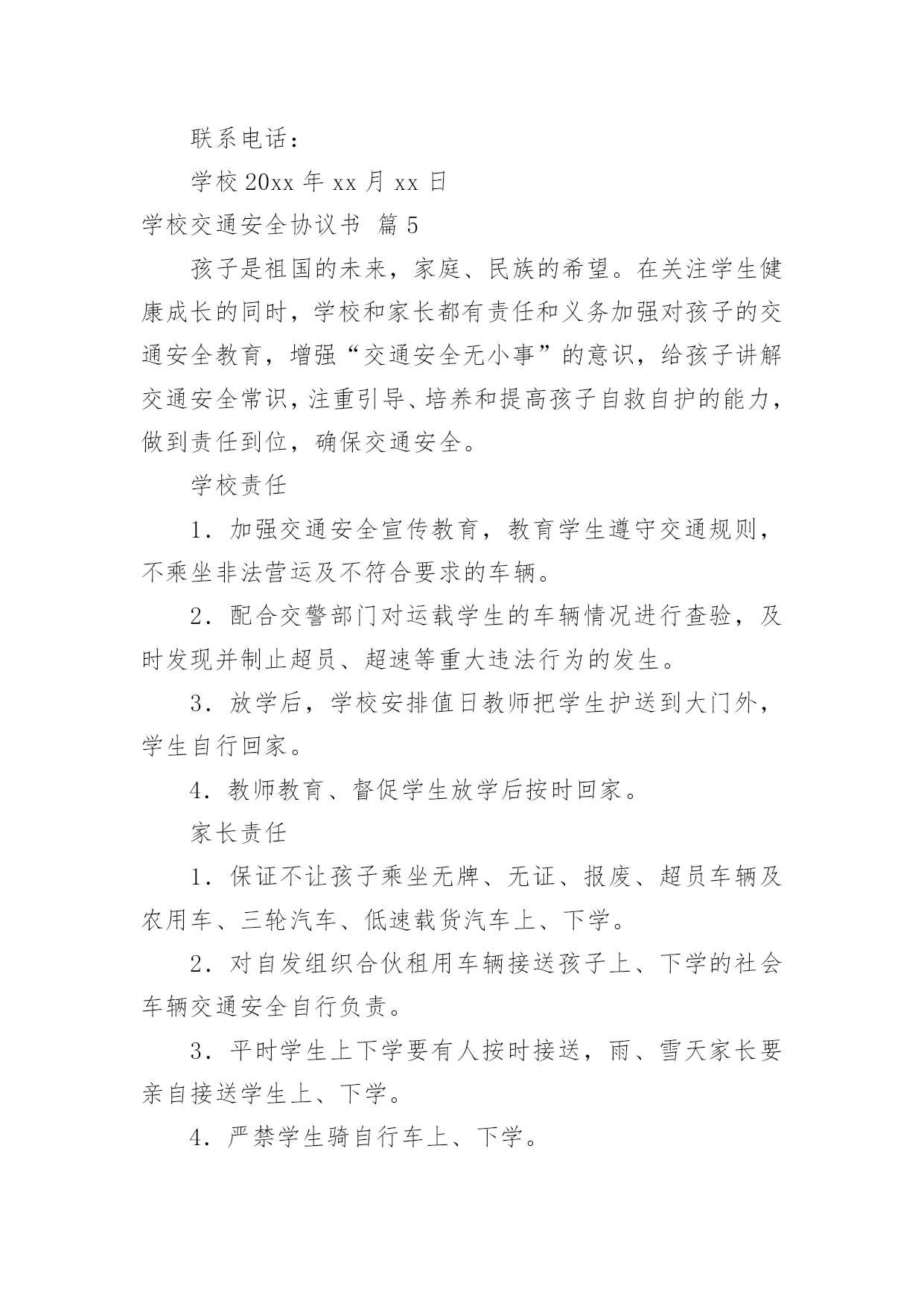 联系电话：

学校 20xx 年 xx 月 xx 日

学校交通安全协议书 篇 5

孩子是祖国的未来，家庭、民族的希望。在关注学生健康成长的同时，学校和家长都有责任和义务加强对孩子的交通安全教育，增强“交通安全无小事”的意识，给孩子讲解交通安全常识，注重引导、培养和提高孩子自救自护的能力，做到责任到位，确保交通安全。

学校责任

1．加强交通安全宣传教育，教育学生遵守交通规则，不乘坐非法营运及不符合要求的车辆。

2．配合交警部门对运载学生的车辆情况进行查验，及时发现并制止超员、超速等重大违法行为的发生。

3．放学后，学校安排值日教师把学生护送到大门外，学生自行回家。

4．教师教育、督促学生放学后按时回家。

家长责任

1．保证不让孩子乘坐无牌、无证、报废、超员车辆及农用车、三轮汽车、低速载货汽车上、下学。

2．对自发组织合伙租用车辆接送孩子上、下学的社会车辆交通安全自行负责。

3．平时学生上下学要有人按时接送，雨、雪天家长要亲自接送学生上、下学。

4．严禁学生骑自行车上、下学。